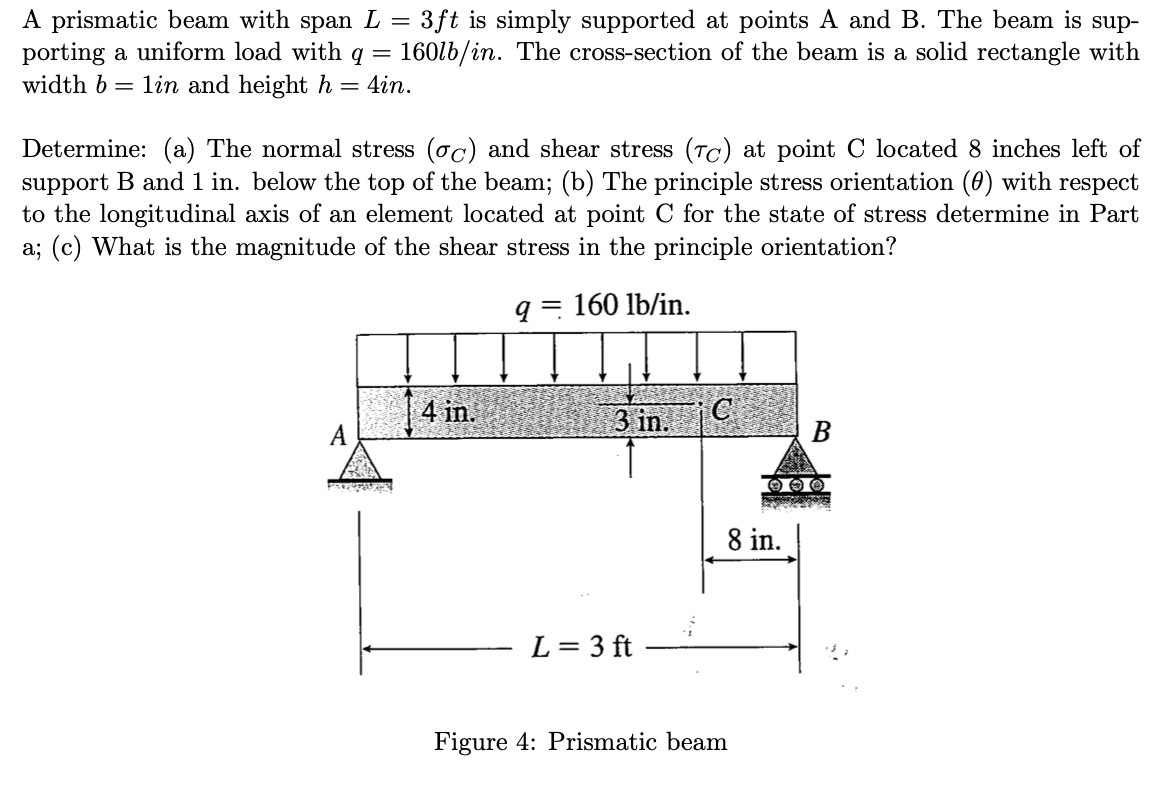 A prismatic beam with span $L = 3ft$ is simply supported at points A and B. The beam is supporting a uniform load with $q = 160lb/in$. The cross-section of the beam is a solid rectangle with width $b = 1in$ and height $h = 4in$.

Determine: (a) The normal stress ($\sigma_C$) and shear stress ($\tau_C$) at point C located 8 inches left of support B and 1 in. below the top of the beam; (b) The principle stress orientation ($\theta$) with respect to the longitudinal axis of an element located at point C for the state of stress determine in Part a; (c) What is the magnitude of the shear stress in the principle orientation?

$q = 160$ lb/in.

4 in.

3 in.

C

A

B

8 in.

$L = 3$ ft

Figure 4: Prismatic beam